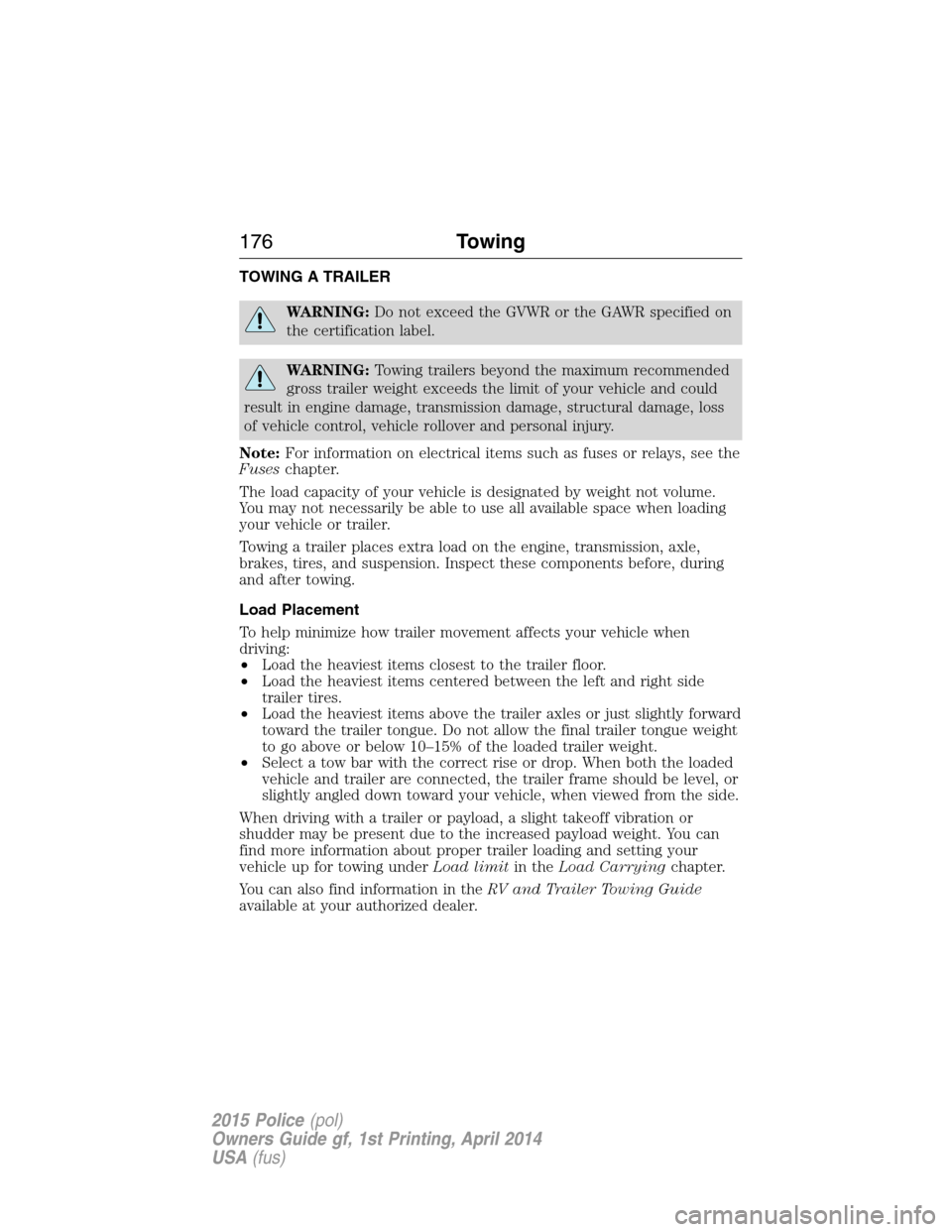 176 Towing

TOWING A TRAILER

WARNING: Do not exceed the GVWR or the GAWR specified on the certification label.

WARNING: Towing trailers beyond the maximum recommended gross trailer weight exceeds the limit of your vehicle and could result in engine damage, transmission damage, structural damage, loss of vehicle control, vehicle rollover and personal injury.

Note: For information on electrical items such as fuses or relays, see the Fuses chapter.

The load capacity of your vehicle is designated by weight not volume. You may not necessarily be able to use all available space when loading your vehicle or trailer.

Towing a trailer places extra load on the engine, transmission, axle, brakes, tires, and suspension. Inspect these components before, during and after towing.

Load Placement

To help minimize how trailer movement affects your vehicle when driving:
• Load the heaviest items closest to the trailer floor.
• Load the heaviest items centered between the left and right side trailer tires.
• Load the heaviest items above the trailer axles or just slightly forward toward the trailer tongue. Do not allow the final trailer tongue weight to go above or below 10–15% of the loaded trailer weight.
• Select a tow bar with the correct rise or drop. When both the loaded vehicle and trailer are connected, the trailer frame should be level, or slightly angled down toward your vehicle, when viewed from the side.

When driving with a trailer or payload, a slight takeoff vibration or shudder may be present due to the increased payload weight. You can find more information about proper trailer loading and setting your vehicle up for towing under Load limit in the Load Carrying chapter.

You can also find information in the RV and Trailer Towing Guide available at your authorized dealer.

2015 Police (pol)
Owners Guide gf, 1st Printing, April 2014
USA (fus)

carmanualsonline.info